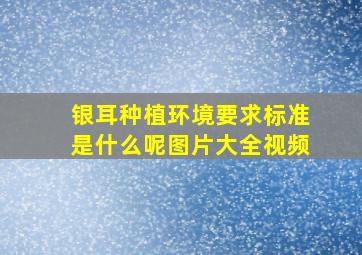 银耳种植环境要求标准是什么呢图片大全视频